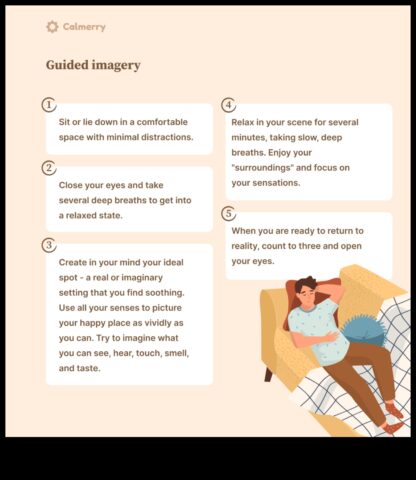 Calmerry

Guided imagery

1

Sit or lie down in a comfortable space with minimal distractions.

2

Close your eyes and take several deep breaths to get into a relaxed state.

3

Create in your mind your ideal spot - a real or imaginary setting that you find soothing. Use all your senses to picture your happy place as vividly as you can. Try to imagine what you can see, hear, touch, smell, and taste.

4

Relax in your scene for several minutes, taking slow, deep breaths. Enjoy your "surroundings" and focus on your sensations.

5

When you are ready to return to reality, count to three and open your eyes.